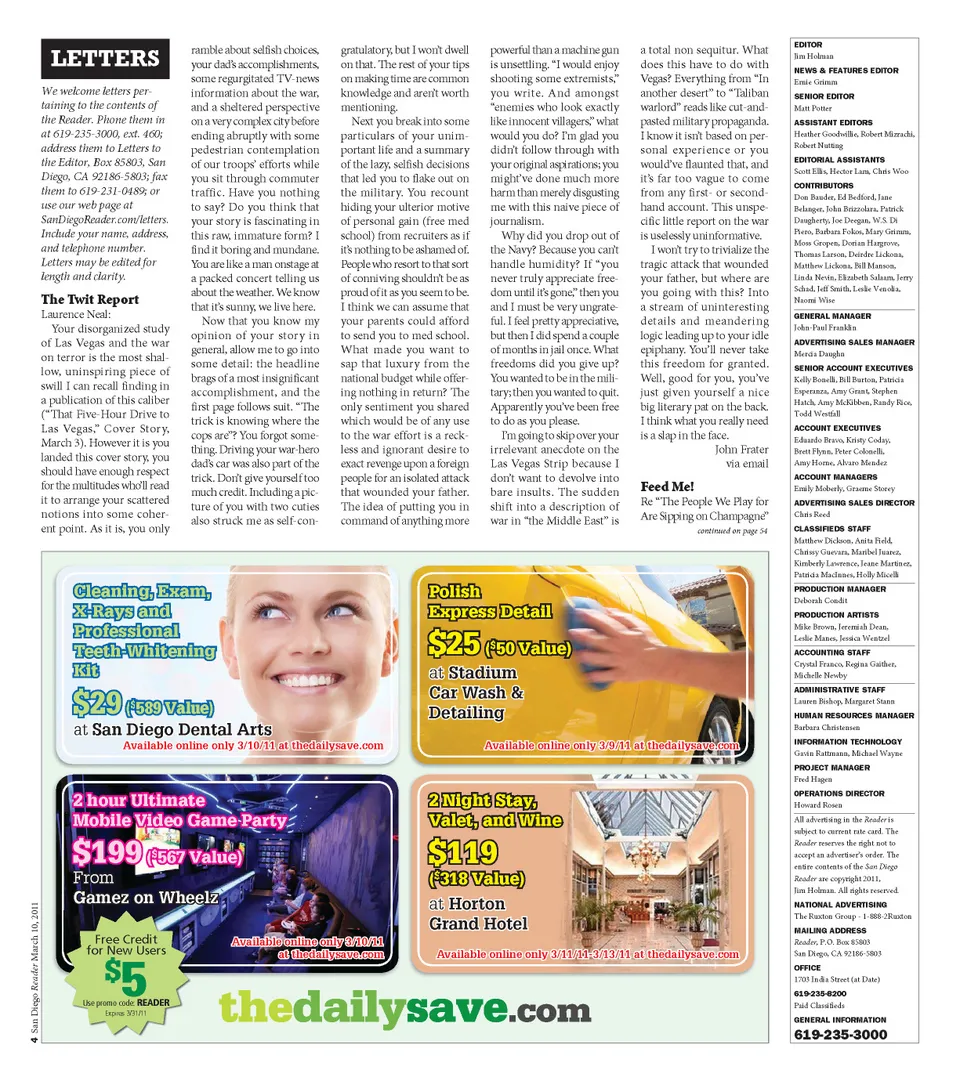 LETTERS

We welcome letters pertaining to the contents of the Reader. Phone them in at 619-235-3000, ext. 460; address them to Letters to the Editor, Box 85803, San Diego, CA 92186-5803; fax them to 619-231-0489; or use our web page at SanDiegoReader.com/letters. Include your name, address, and telephone number. Letters may be edited for length and clarity.

The Twit Report
Laurence Neal:
Your disorganized study of Las Vegas and the war on terror is the most shallow, uninspiring piece of swill I can recall finding in a publication of this caliber ("That Five-Hour Drive to Las Vegas," Cover Story, March 3). However it is you landed this cover story, you should have enough respect for the multitudes who'll read it to arrange your scattered notions into some coherent point. As it is, you only ramble about selfish choices, your dad's accomplishments, some regurgitated TV-news information about the war, and a sheltered perspective on a very complex city before ending abruptly with some pedestrian contemplation of our troops' efforts while you sit through commuter traffic. Have you nothing to say? Do you think that your story is fascinating in this raw, immature form? I find it boring and mundane. You are like a man onstage at a packed concert telling us about the weather. We know that it's sunny, we live here.

Now that you know my opinion of your story in general, allow me to go into some detail: the headline brags of a most insignificant accomplishment, and the first page follows suit. "The trick is knowing where the cops are"? You forgot something. Driving your war-hero dad's car was also part of the trick. Don't give yourself too much credit. Including a picture of you with two cuties also struck me as self-congratulatory, but I won't dwell on that. The rest of your tips on making time are common knowledge and aren't worth mentioning.

Next you break into some particulars of your unimportant life and a summary of the lazy, selfish decisions that led you to flake out on the military. You recount hiding your ulterior motive of personal gain (free med school) from recruiters as if it's nothing to be ashamed of. People who resort to that sort of conniving shouldn't be as proud of it as you seem to be. I think we can assume that your parents could afford to send you to med school. What made you want to sap that luxury from the national budget while offering nothing in return? The only sentiment you shared which would be of any use to the war effort is a reckless and ignorant desire to exact revenge upon a foreign people for an isolated attack that wounded your father. The idea of putting you in command of anything more powerful than a machine gun is unsettling. "I would enjoy shooting some extremists," you write. And amongst "enemies who look exactly like innocent villagers," what would you do? I'm glad you didn't follow through with your original aspirations; you might've done much more harm than merely disgusting me with this naive piece of journalism.

Why did you drop out of the Navy? Because you can't handle humidity? If "you never truly appreciate freedom until it's gone," then you and I must be very ungrateful. I feel pretty appreciative, but then I did spend a couple of months in jail once. What freedoms did you give up? You wanted to be in the military; then you wanted to quit. Apparently you've been free to do as you please.

I'm going to skip over your irrelevant anecdote on the Las Vegas Strip because I don't want to devolve into bare insults. The sudden shift into a description of war in "the Middle East" is a total non sequitur. What does this have to do with Vegas? Everything from "In another desert" to "Taliban warlord" reads like cut-and-pasted military propaganda. I know it isn't based on personal experience or you would've flaunted that, and it's far too vague to come from any first- or second-hand account. This unspecific little report on the war is uselessly uninformative.

I won't try to trivialize the tragic attack that wounded your father, but where are you going with this? Into a stream of uninteresting details and meandering logic leading up to your idle epiphany. You'll never take this freedom for granted. Well, good for you, you've just given yourself a nice big literary pat on the back. I think what you really need is a slap in the face.
John Frater
via email

Feed Me!
Re "The People We Play for Are Sipping on Champagne"
continued on page 54

EDITOR
Jim Holman
NEWS & FEATURES EDITOR
Ernie Grimm
SENIOR EDITOR
Matt Potter
ASSISTANT EDITORS
Heather Goodwillie, Robert Mizrachi, Robert Nutting
EDITORIAL ASSISTANTS
Scott Ellis, Hector Lam, Chris Woo
CONTRIBUTORS
Don Bauder, Ed Bedford, Jane Belanger, John Brizzolara, Patrick Daugherty, Joe Deegan, W.S. Di Piero, Barbara Fokos, Mary Grimm, Moss Gropen, Dorian Hargrove, Thomas Larson, Deirdre Lickona, Matthew Lickona, Bill Manson, Linda Nevin, Elizabeth Salaam, Jerry Schad, Jeff Smith, Leslie Venolia, Naomi Wise
GENERAL MANAGER
John-Paul Franklin
ADVERTISING SALES MANAGER
Mercia Daughn
SENIOR ACCOUNT EXECUTIVES
Kelly Bonelli, Bill Burton, Patricia Esperanza, Amy Grant, Stephen Hatch, Amy McKibben, Randy Rice, Todd Westfall
ACCOUNT EXECUTIVES
Eduardo Bravo, Kristy Coday, Brett Flynn, Peter Colonelli, Amy Horne, Alvaro Mendez
ACCOUNT MANAGERS
Emily Moberly, Graeme Storey
ADVERTISING SALES DIRECTOR
Chris Reed
CLASSIFIEDS STAFF
Matthew Dickson, Anita Field, Chrissy Guevara, Maribel Juarez, Kimberly Lawrence, Jeane Martinez, Patricia MacInnes, Holly Micelli
PRODUCTION MANAGER
Deborah Condit
PRODUCTION ARTISTS
Mike Brown, Jeremiah Dean, Leslie Manes, Jessica Wentzel
ACCOUNTING STAFF
Crystal Franco, Regina Gaither, Michelle Newby
ADMINISTRATIVE STAFF
Lauren Bishop, Margaret Stann
HUMAN RESOURCES MANAGER
Barbara Christensen
INFORMATION TECHNOLOGY
Gavin Rattmann, Michael Wayne
PROJECT MANAGER
Fred Hagen
OPERATIONS DIRECTOR
Howard Rosen
All advertising in the Reader is subject to current rate card. The Reader reserves the right not to accept an advertiser's order. The entire contents of the San Diego Reader are copyright 2011, Jim Holman. All rights reserved.
NATIONAL ADVERTISING
The Ruxton Group - 1-888-2Ruxton
MAILING ADDRESS
Reader, P.O. Box 85803
San Diego, CA 92186-5803
OFFICE
1703 India Street (at Date)
619-235-8200
Paid Classifieds
GENERAL INFORMATION
619-235-3000

Cleaning, Exam, X-Rays and Professional Teeth-Whitening Kit
$29 ($589 Value)
at San Diego Dental Arts
Available online only 3/10/11 at thedailysave.com

Polish Express Detail
$25 ($50 Value)
at Stadium Car Wash & Detailing
Available online only 3/9/11 at thedailysave.com

2 hour Ultimate Mobile Video Game Party
$199 ($567 Value)
From
Gamez on Wheelz
Available online only 3/10/11 at thedailysave.com

2 Night Stay, Valet, and Wine
$119
($318 Value)
at Horton Grand Hotel
Available online only 3/11/11-3/13/11 at thedailysave.com

Free Credit for New Users
$5
Use promo code: READER
Expires 3/31/11

thedailysave.com

4 San Diego Reader March 10, 2011